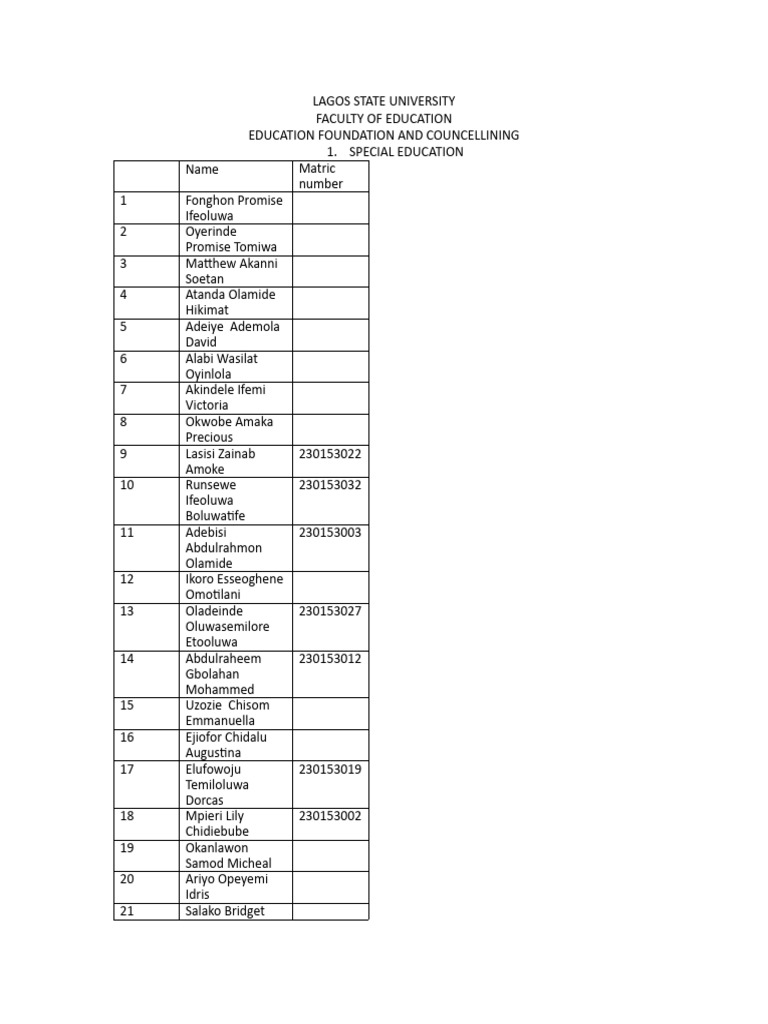 LAGOS STATE UNIVERSITY
FACULTY OF EDUCATION
EDUCATION FOUNDATION AND COUNCELLINING
1. SPECIAL EDUCATION

| | Name | Matric number |
|---|---|---|
| 1 | Fonghon Promise Ifeoluwa | |
| 2 | Oyerinde Promise Tomiwa | |
| 3 | Matthew Akanni Soetan | |
| 4 | Atanda Olamide Hikimat | |
| 5 | Adeiye Ademola David | |
| 6 | Alabi Wasilat Oyinlola | |
| 7 | Akindele Ifemi Victoria | |
| 8 | Okwobe Amaka Precious | |
| 9 | Lasisi Zainab Amoke | 230153022 |
| 10 | Runsewe Ifeoluwa Boluwatife | 230153032 |
| 11 | Adebisi Abdulrahmon Olamide | 230153003 |
| 12 | Ikoro Esseoghene Omotilani | |
| 13 | Oladeinde Oluwasemilore Etooluwa | 230153027 |
| 14 | Abdulraheem Gbolahan Mohammed | 230153012 |
| 15 | Uzozie Chisom Emmanuella | |
| 16 | Ejiofor Chidalu Augustina | |
| 17 | Elufowoju Temiloluwa Dorcas | 230153019 |
| 18 | Mpieri Lily Chidiebube | 230153002 |
| 19 | Okanlawon Samod Micheal | |
| 20 | Ariyo Opeyemi Idris | |
| 21 | Salako Bridget | |